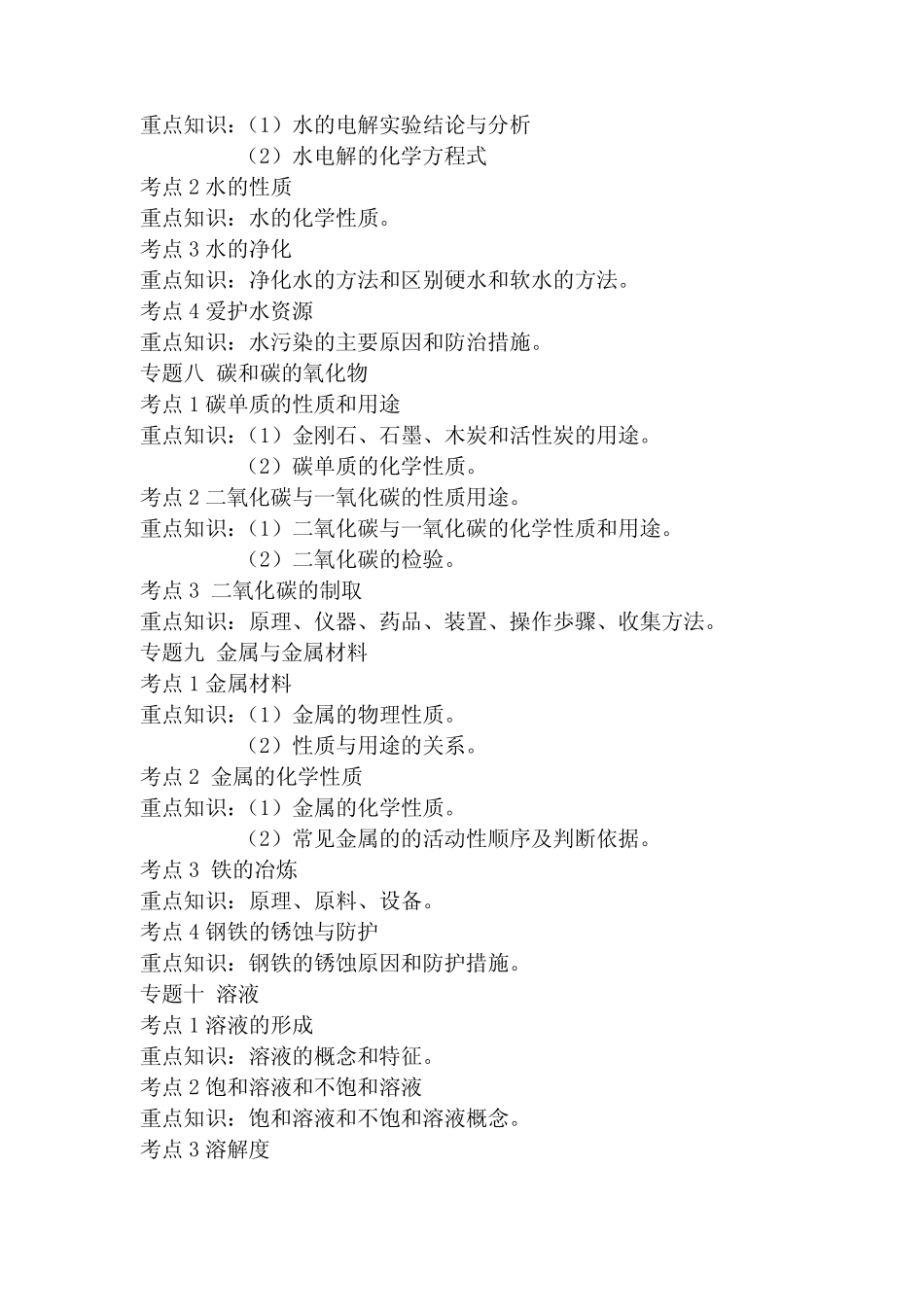 重点知识：（1）水的电解实验结论与分析
（2）水电解的化学方程式
考点 2 水的性质
重点知识：水的化学性质。
考点 3 水的净化
重点知识：净化水的方法和区别硬水和软水的方法。
考点 4 爱护水资源
重点知识：水污染的主要原因和防治措施。
专题八 碳和碳的氧化物
考点 1 碳单质的性质和用途
重点知识：（1）金刚石、石墨、木炭和活性炭的用途。
（2）碳单质的化学性质。
考点 2 二氧化碳与一氧化碳的性质用途。
重点知识：（1）二氧化碳与一氧化碳的化学性质和用途。
（2）二氧化碳的检验。
考点 3 二氧化碳的制取
重点知识：原理、仪器、药品、装置、操作步骤、收集方法。
专题九 金属与金属材料
考点 1 金属材料
重点知识：（1）金属的物理性质。
（2）性质与用途的关系。
考点 2 金属的化学性质
重点知识：（1）金属的化学性质。
（2）常见金属的的活动性顺序及判断依据。
考点 3 铁的冶炼
重点知识：原理、原料、设备。
考点 4 钢铁的锈蚀与防护
重点知识：钢铁的锈蚀原因和防护措施。
专题十 溶液
考点 1 溶液的形成
重点知识：溶液的概念和特征。
考点 2 饱和溶液和不饱和溶液
重点知识：饱和溶液和不饱和溶液概念。
考点 3 溶解度